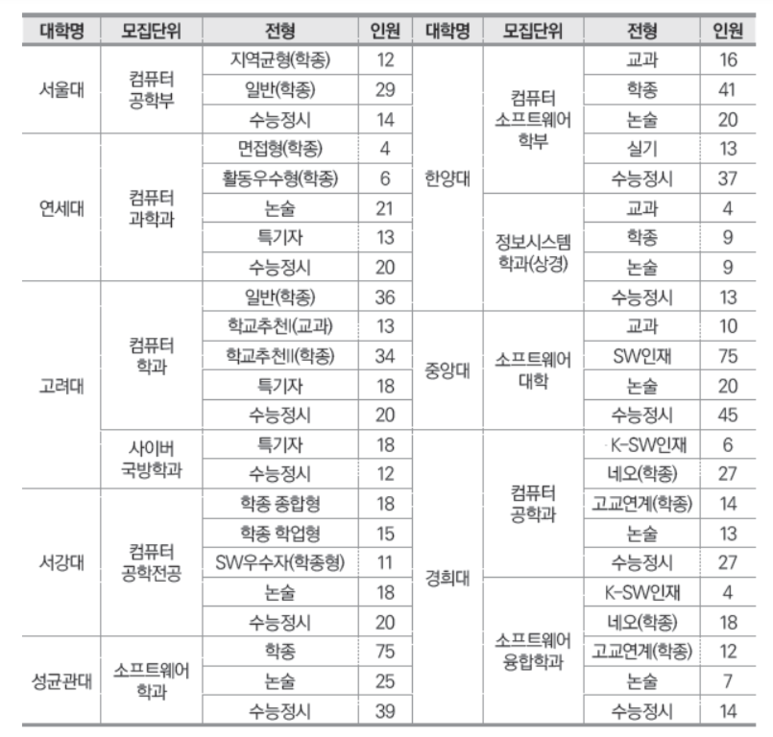 | 대학명 | 모집단위 | 전형 | 인원 | 대학명 | 모집단위 | 전형 | 인원 |
|---|---|---|---|---|---|---|---|
| 서울대 | 컴퓨터 공학부 | 지역균형(학종) | 12 | 한양대 | 컴퓨터 소프트웨어 학부 | 교과 | 16 |
| | | 일반(학종) | 29 | | | 학종 | 41 |
| | | 수능정시 | 14 | | | 논술 | 20 |
| 연세대 | 컴퓨터 과학과 | 면접형(학종) | 4 | | | 실기 | 13 |
| | | 활동우수형(학종) | 6 | | | 수능정시 | 37 |
| | | 논술 | 21 | | 정보시스템 학과(상경) | 교과 | 4 |
| | | 특기자 | 13 | | | 학종 | 9 |
| | | 수능정시 | 20 | | | 논술 | 9 |
| 고려대 | 컴퓨터 학과 | 일반(학종) | 36 | | | 수능정시 | 13 |
| | | 학교추천I(교과) | 13 | 중앙대 | 소프트웨어 대학 | 교과 | 10 |
| | | 학교추천II(학종) | 34 | | | SW인재 | 75 |
| | | 특기자 | 18 | | | 논술 | 20 |
| | | 수능정시 | 20 | | | 수능정시 | 45 |
| | 사이버 국방학과 | 특기자 | 18 | 경희대 | 컴퓨터 공학과 | K-SW인재 | 6 |
| | | 수능정시 | 12 | | | 네오(학종) | 27 |
| 서강대 | 컴퓨터 공학전공 | 학종 종합형 | 18 | | | 고교연계(학종) | 14 |
| | | 학종 학업형 | 15 | | | 논술 | 13 |
| | | SW우수자(학종형) | 11 | | | 수능정시 | 27 |
| | | 논술 | 18 | | 소프트웨어 융합학과 | K-SW인재 | 4 |
| | | 수능정시 | 20 | | | 네오(학종) | 18 |
| 성균관대 | 소프트웨어 학과 | 학종 | 75 | | | 고교연계(학종) | 12 |
| | | 논술 | 25 | | | 논술 | 7 |
| | | 수능정시 | 39 | | | 수능정시 | 14 |